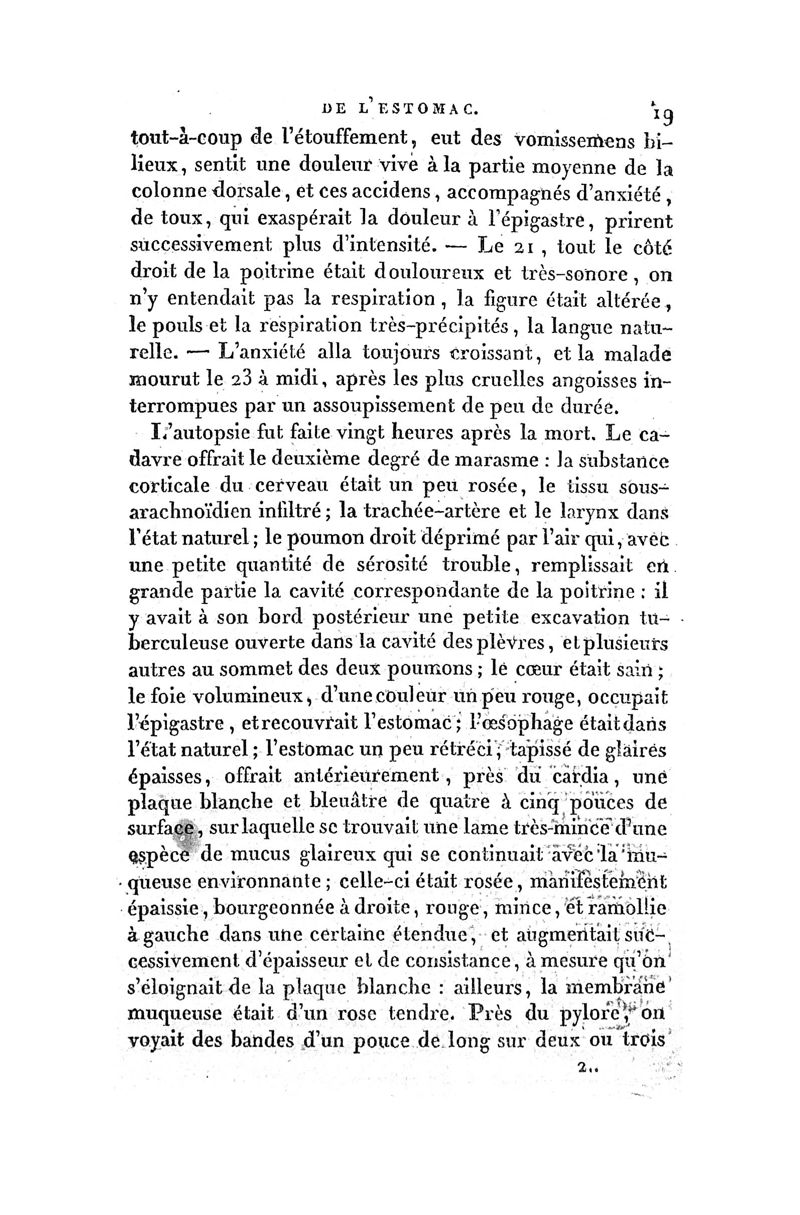 DE L'ESTOMAC. 19

tout-à-coup de l'étouffement, eut des vomissemens bilieux, sentit une douleur vive à la partie moyenne de la colonne dorsale, et ces accidens, accompagnés d'anxiété, de toux, qui exaspérait la douleur à l'épigastre, prirent successivement plus d'intensité. — Le 21, tout le côté droit de la poitrine était douloureux et très-sonore, on n'y entendait pas la respiration, la figure était altérée, le pouls et la respiration très-précipités, la langue naturelle. — L'anxiété alla toujours croissant, et la malade mourut le 23 à midi, après les plus cruelles angoisses interrompues par un assoupissement de peu de durée.

L'autopsie fut faite vingt heures après la mort. Le cadavre offrait le deuxième degré de marasme : la substance corticale du cerveau était un peu rosée, le tissu sous-arachnoïdien infiltré; la trachée-artère et le larynx dans l'état naturel; le poumon droit déprimé par l'air qui, avec une petite quantité de sérosité trouble, remplissait en grande partie la cavité correspondante de la poitrine : il y avait à son bord postérieur une petite excavation tuberculeuse ouverte dans la cavité des plèvres, et plusieurs autres au sommet des deux poumons; le cœur était sain; le foie volumineux, d'une couleur un peu rouge, occupait l'épigastre, et recouvrait l'estomac; l'œsophage était dans l'état naturel; l'estomac un peu rétréci, tapissé de glaires épaisses, offrait antérieurement, près du cardia, une plaque blanche et bleuâtre de quatre à cinq pouces de surface, sur laquelle se trouvait une lame très-mince d'une espèce de mucus glaireux qui se continuait avec la muqueuse environnante; celle-ci était rosée, manifestement épaissie, bourgeonnée à droite, rouge, mince, et ramollie à gauche dans une certaine étendue, et augmentait successivement d'épaisseur et de consistance, à mesure qu'on s'éloignait de la plaque blanche : ailleurs, la membrane muqueuse était d'un rose tendre. Près du pylore, on voyait des bandes d'un pouce de long sur deux ou trois

2..